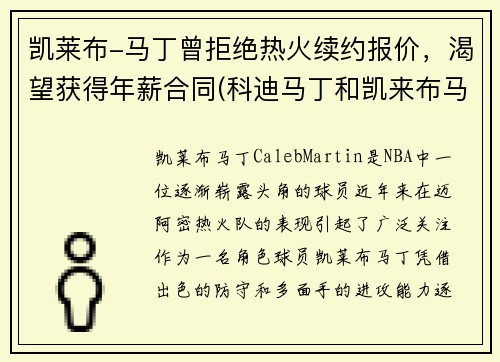 凯莱布-马丁曾拒绝热火续约报价，渴望获得年薪合同(科迪马丁和凯来布马

凯莱布马丁CalebMartin是NBA中一位逐渐崭露头角的球员近年来在迈阿密热火队的表现引起了广泛关注作为一名角色球员凯莱布马丁凭借出色的防守和多面手的进攻能力逐